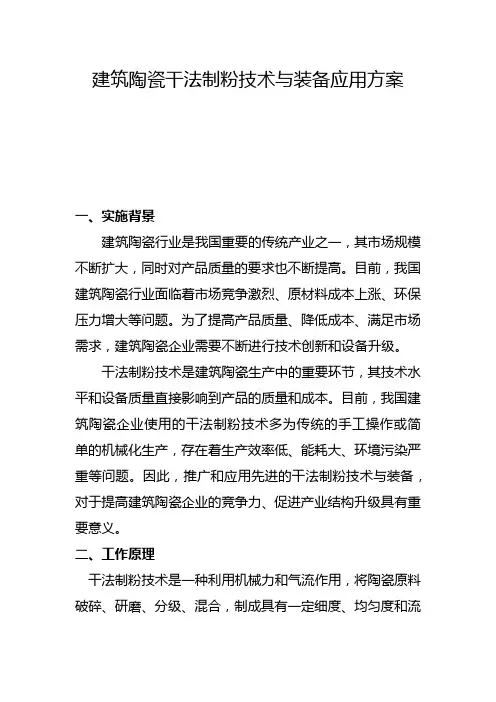 建筑陶瓷干法制粉技术与装备应用方案

一、实施背景

建筑陶瓷行业是我国重要的传统产业之一，其市场规模不断扩大，同时对产品质量的要求也不断提高。目前，我国建筑陶瓷行业面临着市场竞争激烈、原材料成本上涨、环保压力增大等问题。为了提高产品质量、降低成本、满足市场需求，建筑陶瓷企业需要不断进行技术创新和设备升级。

干法制粉技术是建筑陶瓷生产中的重要环节，其技术水平和设备质量直接影响到产品的质量和成本。目前，我国建筑陶瓷企业使用的干法制粉技术多为传统的手工操作或简单的机械化生产，存在着生产效率低、能耗大、环境污染严重等问题。因此，推广和应用先进的干法制粉技术与装备，对于提高建筑陶瓷企业的竞争力、促进产业结构升级具有重要意义。

二、工作原理

干法制粉技术是一种利用机械力和气流作用，将陶瓷原料破碎、研磨、分级、混合，制成具有一定细度、均匀度和流